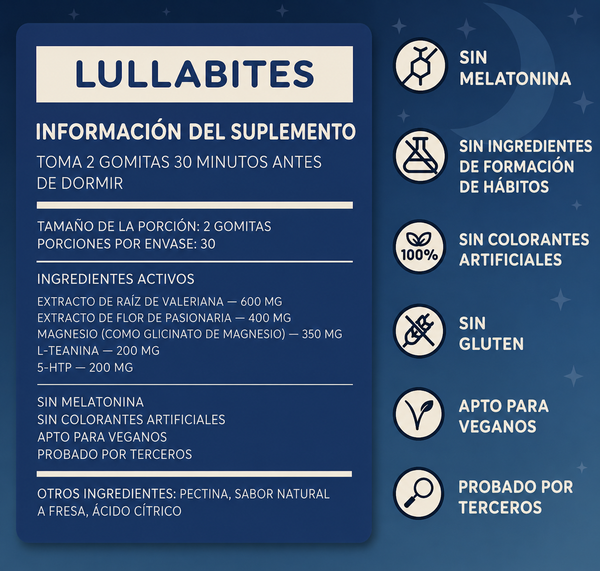 LULLABITES

INFORMACIÓN DEL SUPLEMENTO

TOMA 2 GOMITAS 30 MINUTOS ANTES DE DORMIR

TAMAÑO DE LA PORCIÓN: 2 GOMITAS
PORCIONES POR ENVASE: 30

INGREDIENTES ACTIVOS

EXTRACTO DE RAÍZ DE VALERIANA — 600 MG
EXTRACTO DE FLOR DE PASIONARIA — 400 MG
MAGNESIO (COMO GLICINATO DE MAGNESIO) — 350 MG
L-TEANINA — 200 MG
5-HTP — 200 MG

SIN MELATONINA
SIN COLORANTES ARTIFICIALES
APTO PARA VEGANOS
PROBADO POR TERCEROS

OTROS INGREDIENTES: PECTINA, SABOR NATURAL A FRESA, ÁCIDO CÍTRICO

SIN MELATONINA

SIN INGREDIENTES DE FORMACIÓN DE HÁBITOS

100%
SIN COLORANTES ARTIFICIALES

SIN GLUTEN

APTO PARA VEGANOS

PROBADO POR TERCEROS